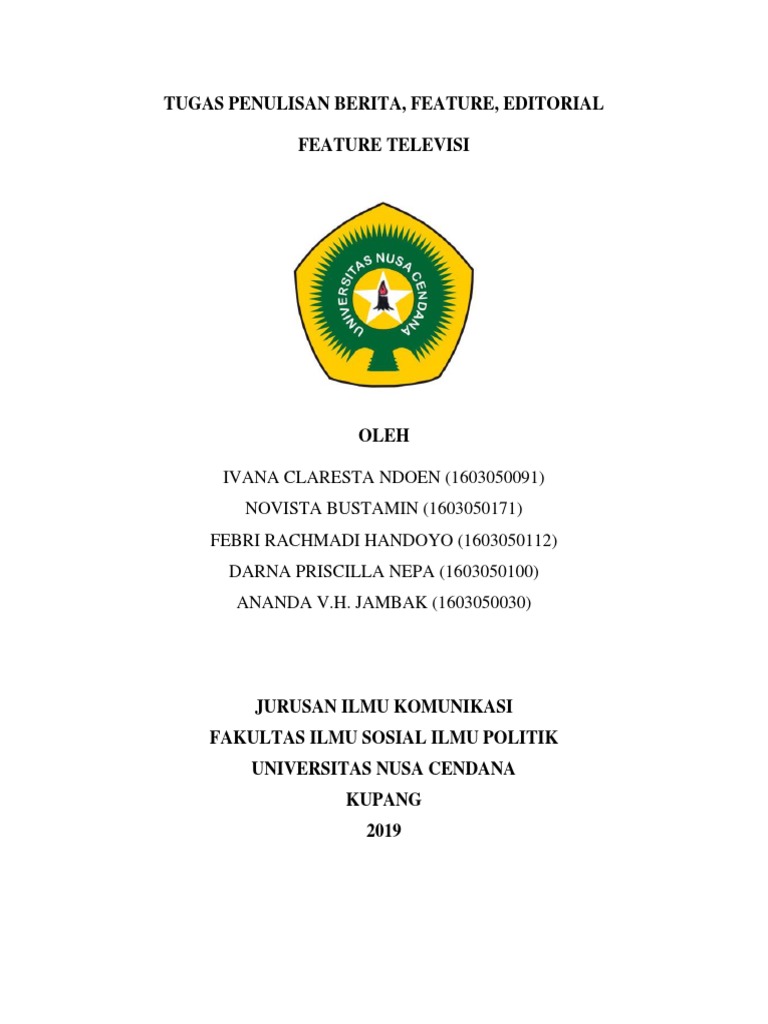 TUGAS PENULISAN BERITA, FEATURE, EDITORIAL

FEATURE TELEVISI

UNIVERSITAS NUSA CENDANA

OLEH

IVANA CLARESTA NDOEN (1603050091)
NOVISTA BUSTAMIN (1603050171)
FEBRI RACHMADI HANDOYO (1603050112)
DARNA PRISCILLA NEPA (1603050100)
ANANDA V.H. JAMBAK (1603050030)

JURUSAN ILMU KOMUNIKASI
FAKULTAS ILMU SOSIAL ILMU POLITIK
UNIVERSITAS NUSA CENDANA
KUPANG
2019